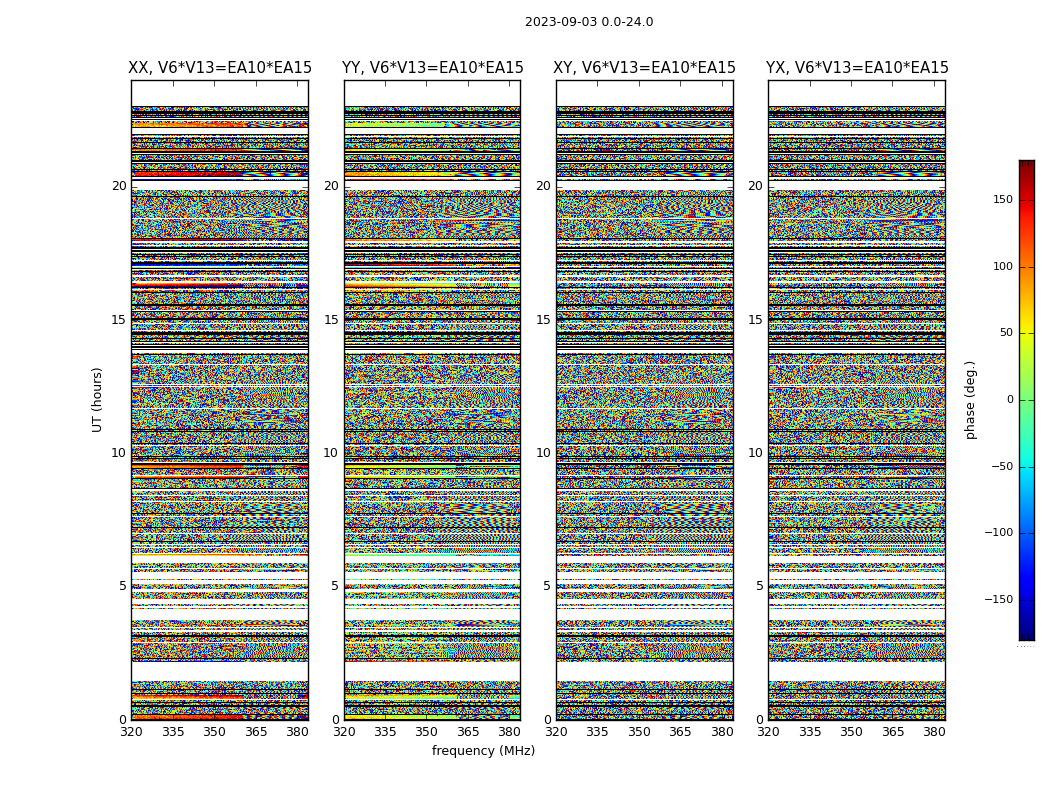 2023-09-03 0.0-24.0

XX, V6*V13=EA10*EA15

YY, V6*V13=EA10*EA15

XY, V6*V13=EA10*EA15

YX, V6*V13=EA10*EA15

UT (hours)

20
15
10
5
0

320 335 350 365 380

20
15
10
5
0

320 335 350 365 380

frequency (MHz)

20
15
10
5
0

320 335 350 365 380

20
15
10
5
0

320 335 350 365 380

150
100
50
0
−50
−100
−150

phase (deg.)